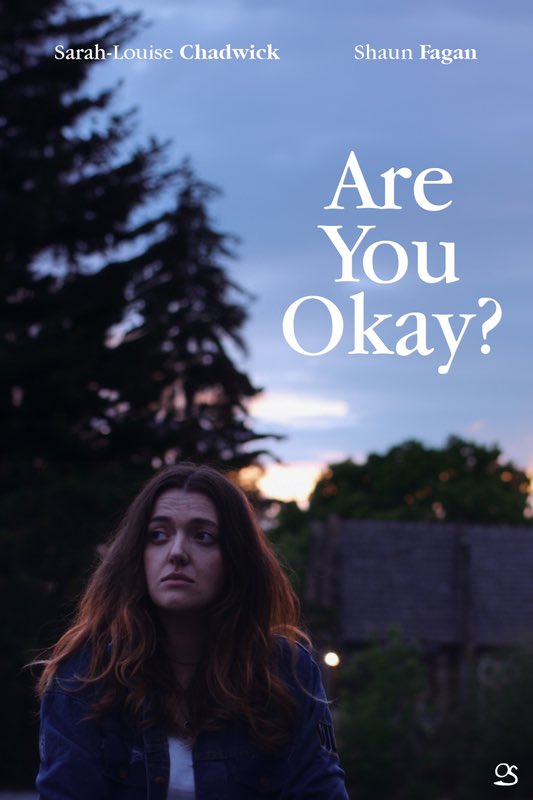 Sarah-Louise Chadwick Shaun Fagan

Are You Okay?

GS